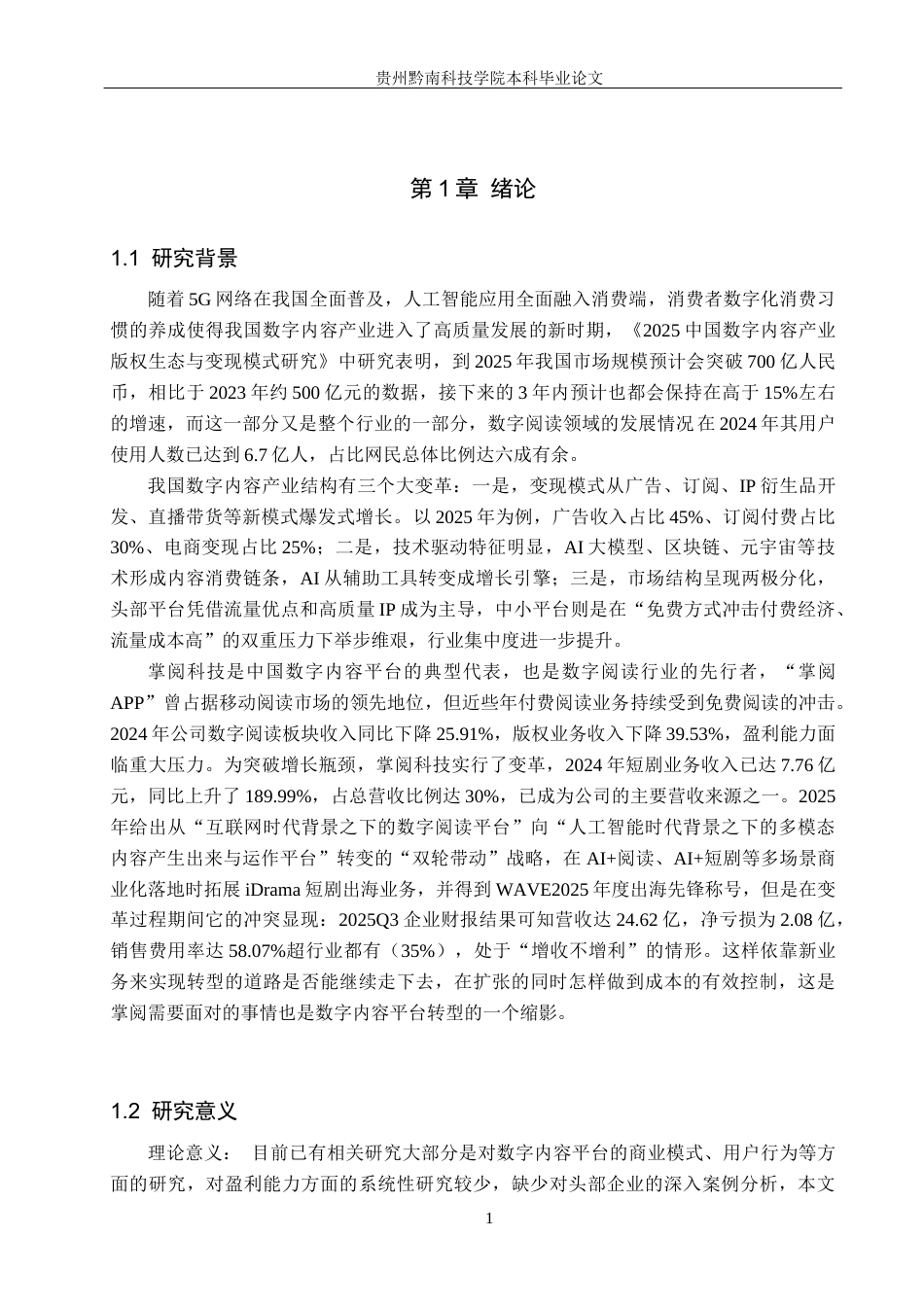 贵州黔南科技学院本科毕业论文

第 1 章 绪论

1.1 研究背景

随着 5G 网络在我国全面普及，人工智能应用全面融入消费端，消费者数字化消费习惯的养成使得我国数字内容产业进入了高质量发展的新时期，《2025 中国数字内容产业版权生态与变现模式研究》中研究表明，到 2025 年我国市场规模预计会突破 700 亿人民币，相比于 2023 年约 500 亿元的数据，接下来的 3 年内预计也都会保持在高于 15%左右的增速，而这一部分又是整个行业的一部分，数字阅读领域的发展情况 在 2024 年其用户使用人数已达到 6.7 亿人，占比网民总体比例达六成有余。

我国数字内容产业结构有三个大变革：一是，变现模式从广告、订阅、IP 衍生品开发、直播带货等新模式爆发式增长。以 2025 年为例，广告收入占比 45%、订阅付费占比 30%、电商变现占比 25%；二是，技术驱动特征明显，AI 大模型、区块链、元宇宙等技术形成内容消费链条，AI 从辅助工具转变成增长引擎；三是，市场结构呈现两极分化，头部平台凭借流量优点和高质量 IP 成为主导，中小平台则是在“免费方式冲击付费经济、流量成本高”的双重压力下举步维艰，行业集中度进一步提升。

掌阅科技是中国数字内容平台的典型代表，也是数字阅读行业的先行者，“掌阅 APP”曾占据移动阅读市场的领先地位，但近些年付费阅读业务持续受到免费阅读的冲击。2024 年公司数字阅读板块收入同比下降 25.91%，版权业务收入下降 39.53%，盈利能力面临重大压力。为突破增长瓶颈，掌阅科技实行了变革，2024 年短剧业务收入已达 7.76 亿元，同比上升了 189.99%，占总营收比例达 30%，已成为公司的主要营收来源之一。2025 年给出从“互联网时代背景之下的数字阅读平台”向“人工智能时代背景之下的多模态内容产生出来与运作平台”转变的“双轮带动”战略，在 AI+阅读、AI+短剧等多场景商业化落地时拓展 iDrama 短剧出海业务，并得到 WAVE2025 年度出海先锋称号，但是在变革过程期间它的冲突显现：2025Q3 企业财报结果可知营收达 24.62 亿，净亏损为 2.08 亿，销售费用率达 58.07%超行业都有（35%），处于“增收不增利”的情形。这样依靠新业务来实现转型的道路是否能继续走下去，在扩张的同时怎样做到成本的有效控制，这是掌阅需要面对的事情也是数字内容平台转型的一个缩影。

1.2 研究意义

理论意义： 目前已有相关研究大部分是对数字内容平台的商业模式、用户行为等方面的研究，对盈利能力方面的系统性研究较少，缺少对头部企业的深入案例分析，本文

1